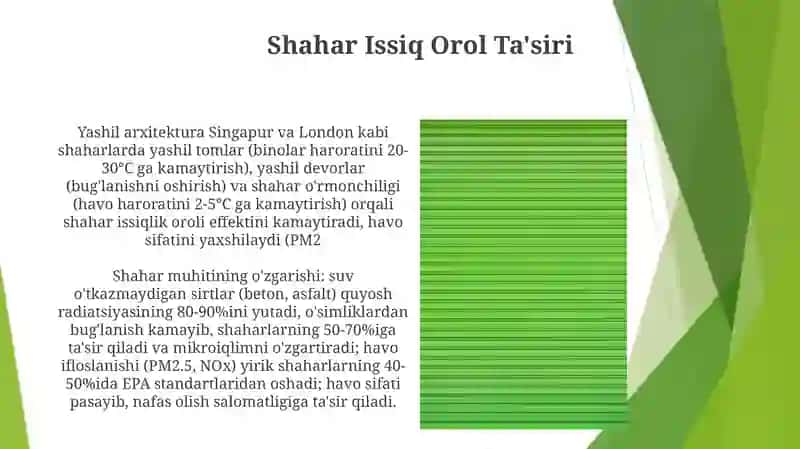 Shahar Issiq Orol Ta'siri

Yashil arxitektura Singapur va London kabi shaharlarda yashil tomlar (binolar haroratini 20-30°C ga kamaytirish), yashil devorlar (bug'lanishni oshirish) va shahar o'rmonchiligi (havo haroratini 2-5°C ga kamaytirish) orqali shahar issiqlik oroli effektini kamaytiradi, havo sifatini yaxshilaydi (PM2

Shahar muhitining o'zgarishi: suv o'tkazmaydigan sirtlar (beton, asfalt) quyosh radiatsiyasining 80-90%ini yutadi, o'simliklardan bug'lanish kamayib, shaharlarning 50-70%iga ta'sir qiladi va mikroiqlimni o'zgartiradi; havo ifloslanishi (PM2.5, NOx) yirik shaharlarning 40-50%ida EPA standartlaridan oshadi; havo sifati pasayib, nafas olish salomatligiga ta'sir qiladi.